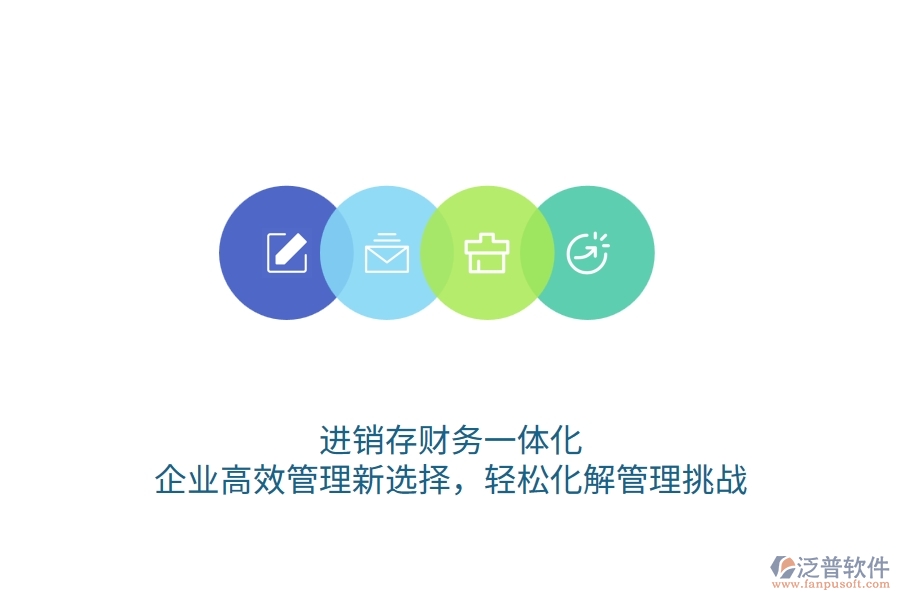 进销存财务一体化
企业高效管理新选择，轻松化解管理挑战

泛普软件
www.fanpusoft.com